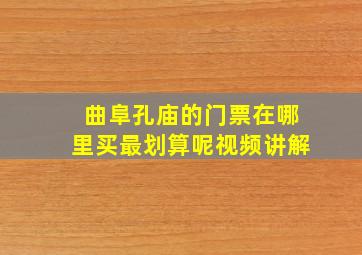 曲阜孔庙的门票在哪里买最划算呢视频讲解